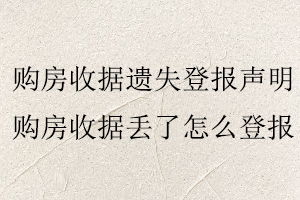 购房收据遗失登报声明
购房收据丢了怎么登报